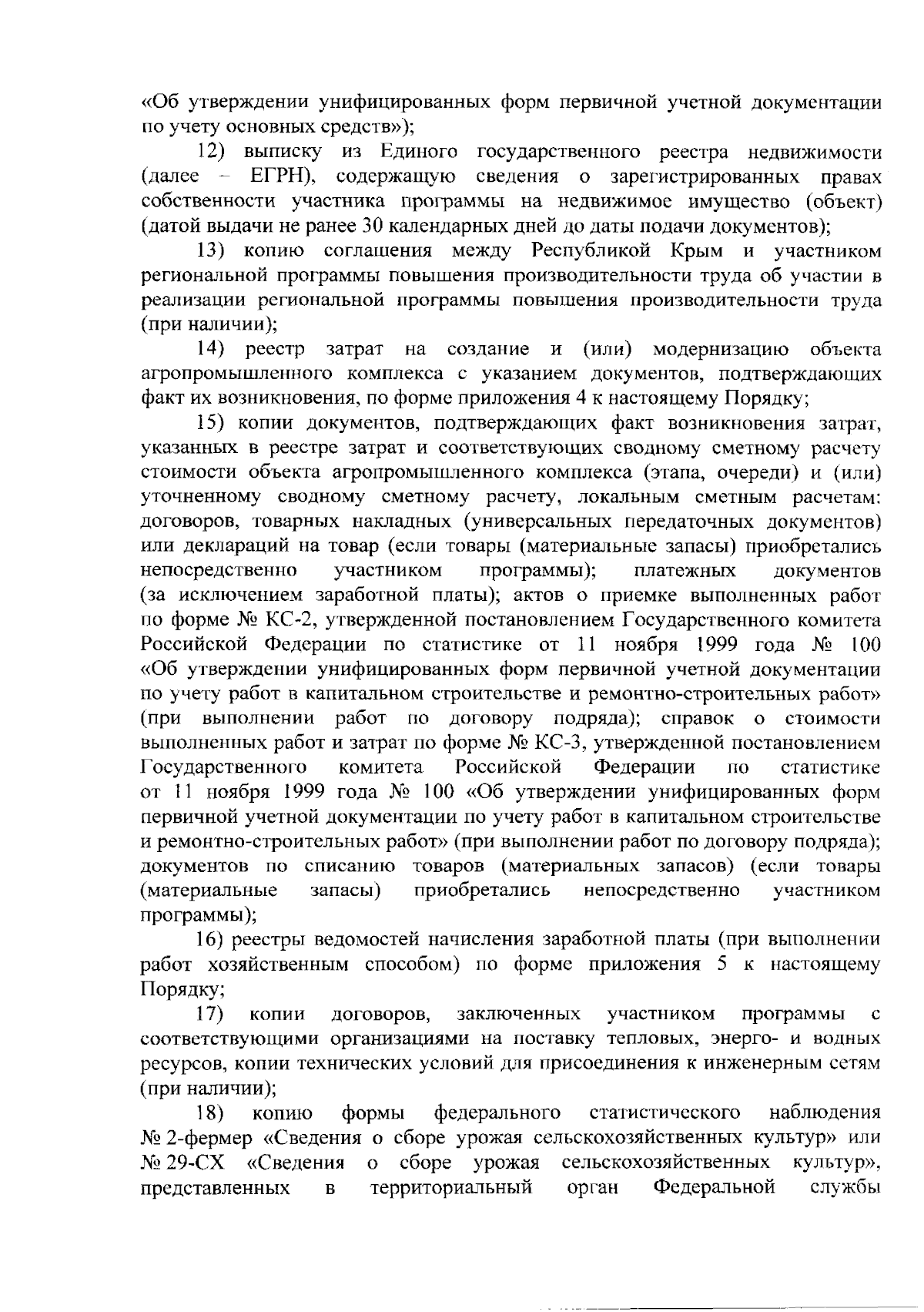 «Об утверждении унифицированных форм первичной учетной документации по учету основных средств»);

12) выписку из Единого государственного реестра недвижимости (далее – ЕГРН), содержащую сведения о зарегистрированных правах собственности участника программы на недвижимое имущество (объект) (датой выдачи не ранее 30 календарных дней до даты подачи документов);

13) копию соглашения между Республикой Крым и участником региональной программы повышения производительности труда об участии в реализации региональной программы повышения производительности труда (при наличии);

14) реестр затрат на создание и (или) модернизацию объекта агропромышленного комплекса с указанием документов, подтверждающих факт их возникновения, по форме приложения 4 к настоящему Порядку;

15) копии документов, подтверждающих факт возникновения затрат, указанных в реестре затрат и соответствующих сводному сметному расчету стоимости объекта агропромышленного комплекса (этапа, очереди) и (или) уточненному сводному сметному расчету, локальным сметным расчетам: договоров, товарных накладных (универсальных передаточных документов) или деклараций на товар (если товары (материальные запасы) приобретались непосредственно участником программы); платежных документов (за исключением заработной платы); актов о приемке выполненных работ по форме № КС-2, утвержденной постановлением Государственного комитета Российской Федерации по статистике от 11 ноября 1999 года № 100 «Об утверждении унифицированных форм первичной учетной документации по учету работ в капитальном строительстве и ремонтно-строительных работ» (при выполнении работ по договору подряда); справок о стоимости выполненных работ и затрат по форме № КС-3, утвержденной постановлением Государственного комитета Российской Федерации по статистике от 11 ноября 1999 года № 100 «Об утверждении унифицированных форм первичной учетной документации по учету работ в капитальном строительстве и ремонтно-строительных работ» (при выполнении работ по договору подряда); документов по списанию товаров (материальных запасов) (если товары (материальные запасы) приобретались непосредственно участником программы);

16) реестры ведомостей начисления заработной платы (при выполнении работ хозяйственным способом) по форме приложения 5 к настоящему Порядку;

17) копии договоров, заключенных участником программы с соответствующими организациями на поставку тепловых, энерго- и водных ресурсов, копии технических условий для присоединения к инженерным сетям (при наличии);

18) копию формы федерального статистического наблюдения № 2-фермер «Сведения о сборе урожая сельскохозяйственных культур» или № 29-СХ «Сведения о сборе урожая сельскохозяйственных культур», представленных в территориальный орган Федеральной службы